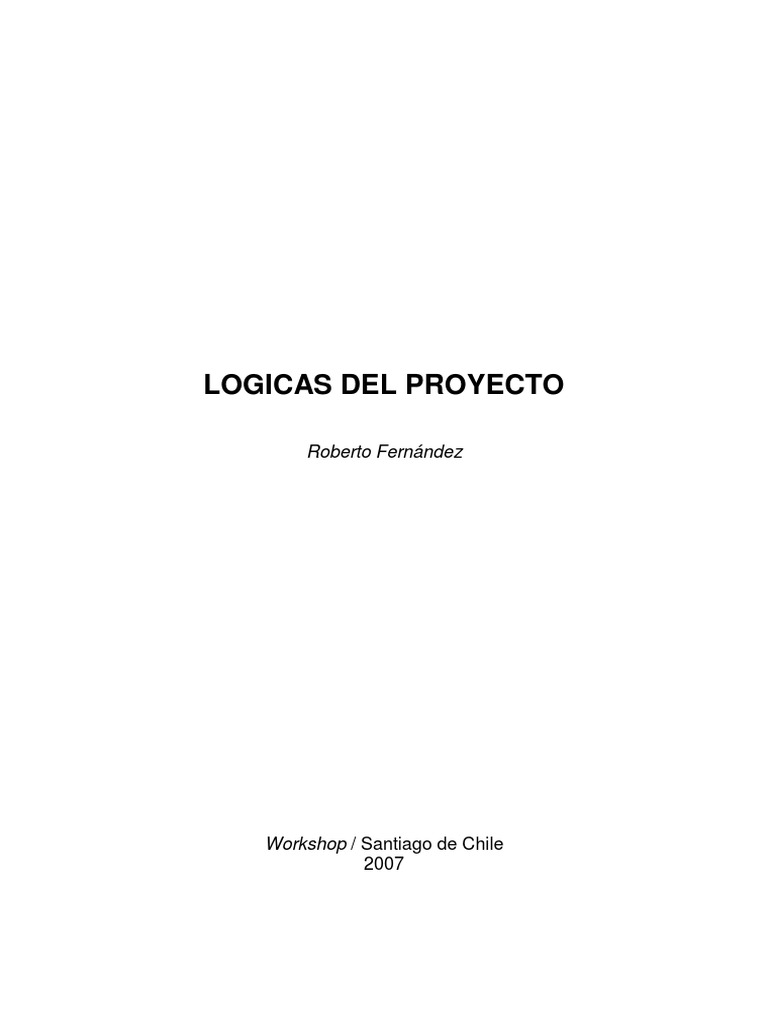 LOGICAS DEL PROYECTO

Roberto Fernández

Workshop / Santiago de Chile
2007